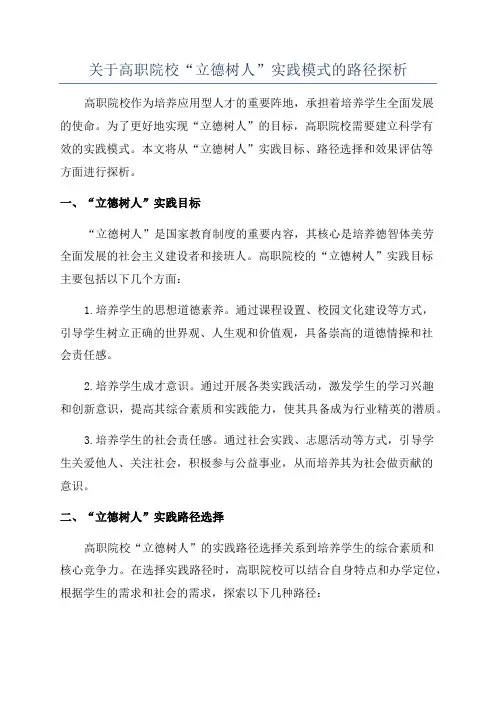 关于高职院校“立德树人”实践模式的路径探析

高职院校作为培养应用型人才的重要阵地，承担着培养学生全面发展的使命。为了更好地实现“立德树人”的目标，高职院校需要建立科学有效的实践模式。本文将从“立德树人”实践目标、路径选择和效果评估等方面进行探析。

一、“立德树人”实践目标

“立德树人”是国家教育制度的重要内容，其核心是培养德智体美劳全面发展的社会主义建设者和接班人。高职院校的“立德树人”实践目标主要包括以下几个方面：

1.培养学生的思想道德素养。通过课程设置、校园文化建设等方式，引导学生树立正确的世界观、人生观和价值观，具备崇高的道德情操和社会责任感。

2.培养学生成才意识。通过开展各类实践活动，激发学生的学习兴趣和创新意识，提高其综合素质和实践能力，使其具备成为行业精英的潜质。

3.培养学生的社会责任感。通过社会实践、志愿活动等方式，引导学生关爱他人、关注社会，积极参与公益事业，从而培养其为社会做贡献的意识。

二、“立德树人”实践路径选择

高职院校“立德树人”的实践路径选择关系到培养学生的综合素质和核心竞争力。在选择实践路径时，高职院校可以结合自身特点和办学定位，根据学生的需求和社会的需求，探索以下几种路径：